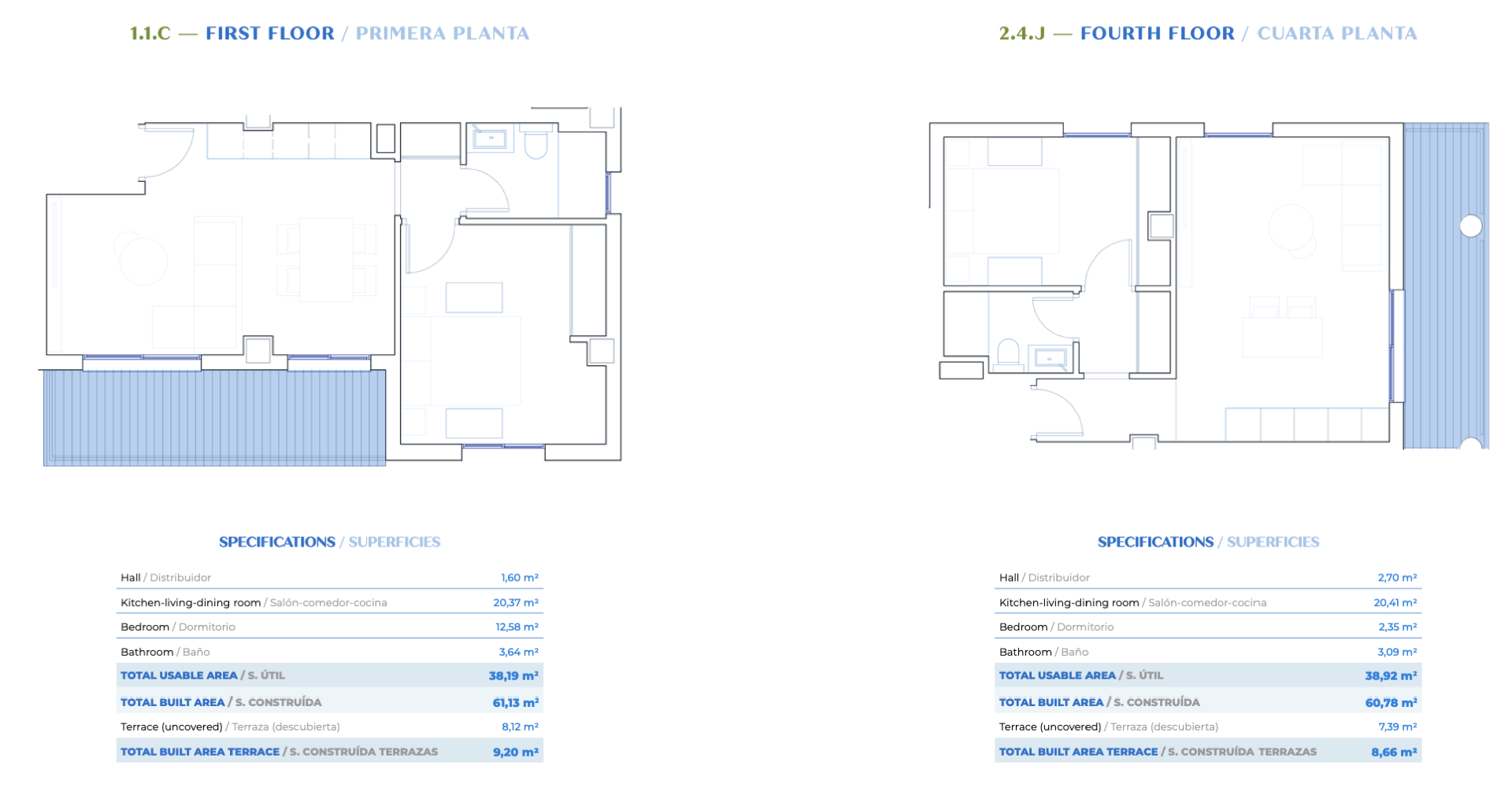 1.1.C — FIRST FLOOR / PRIMERA PLANTA

SPECIFICATIONS / SUPERFICIES

| | |
|---|---|
| Hall / Distribuidor | 1,60 m² |
| Kitchen-living-dining room / Salón-comedor-cocina | 20,37 m² |
| Bedroom / Dormitorio | 12,58 m² |
| Bathroom / Baño | 3,64 m² |
| TOTAL USABLE AREA / S. ÚTIL | 38,19 m² |
| TOTAL BUILT AREA / S. CONSTRUÍDA | 61,13 m² |
| Terrace (uncovered) / Terraza (descubierta) | 8,12 m² |
| TOTAL BUILT AREA TERRACE / S. CONSTRUÍDA TERRAZAS | 9,20 m² |

2.4.J — FOURTH FLOOR / CUARTA PLANTA

SPECIFICATIONS / SUPERFICIES

| | |
|---|---|
| Hall / Distribuidor | 2,70 m² |
| Kitchen-living-dining room / Salón-comedor-cocina | 20,41 m² |
| Bedroom / Dormitorio | 2,35 m² |
| Bathroom / Baño | 3,09 m² |
| TOTAL USABLE AREA / S. ÚTIL | 38,92 m² |
| TOTAL BUILT AREA / S. CONSTRUÍDA | 60,78 m² |
| Terrace (uncovered) / Terraza (descubierta) | 7,39 m² |
| TOTAL BUILT AREA TERRACE / S. CONSTRUÍDA TERRAZAS | 8,66 m² |